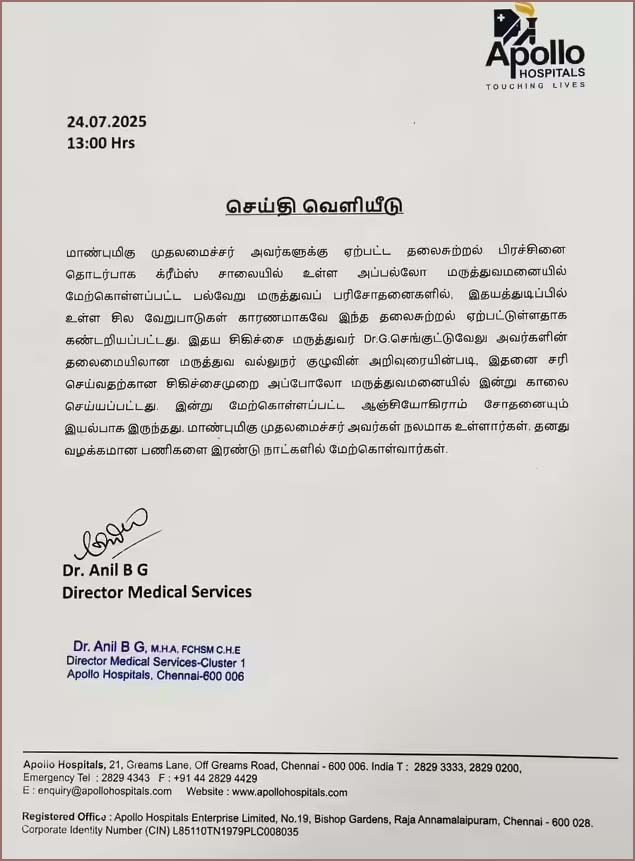 Apollo HOSPITALS
TOUCHING LIVES

24.07.2025
13:00 Hrs

செய்தி வெளியீடு

மாண்புமிகு முதலமைச்சர் அவர்களுக்கு ஏற்பட்ட தலைசுற்றல் பிரச்சினை தொடர்பாக க்ரீம்ஸ் சாலையில் உள்ள அப்பல்லோ மருத்துவமனையில் மேற்கொள்ளப்பட்ட பல்வேறு மருத்துவப் பரிசோதனைகளில், இதயத்துடிப்பில் உள்ள சில வேறுபாடுகள் காரணமாகவே இந்த தலைசுற்றல் ஏற்பட்டுள்ளதாக கண்டறியப்பட்டது. இதய சிகிச்சை மருத்துவர் Dr.G.செங்குட்டுவேலு அவர்களின் தலைமையிலான மருத்துவ வல்லுநர் குழுவின் அறிவுரையின்படி, இதனை சரி செய்வதற்கான சிகிச்சைமுறை அப்போலோ மருத்துவமனையில் இன்று காலை செய்யப்பட்டது. இன்று மேற்கொள்ளப்பட்ட ஆஞ்சியோகிராம் சோதனையும் இயல்பாக இருந்தது. மாண்புமிகு முதலமைச்சர் அவர்கள் நலமாக உள்ளார்கள். தனது வழக்கமான பணிகளை இரண்டு நாட்களில் மேற்கொள்வார்கள்.

Dr. Anil B G
Director Medical Services

Dr. Anil B G, M.H.A, FCHSM C.H.E
Director Medical Services-Cluster 1
Apollo Hospitals, Chennai-600 006

Apollo Hospitals, 21, Greams Lane, Off Greams Road, Chennai - 600 006. India T : 2829 3333, 2829 0200, Emergency Tel : 2829 4343 F : +91 44 2829 4429
E : enquiry@apollohospitals.com Website : www.apollohospitals.com

Registered Office : Apollo Hospitals Enterprise Limited, No.19, Bishop Gardens, Raja Annamalaipuram, Chennai - 600 028.
Corporate Identity Number (CIN) L85110TN1979PLC008035